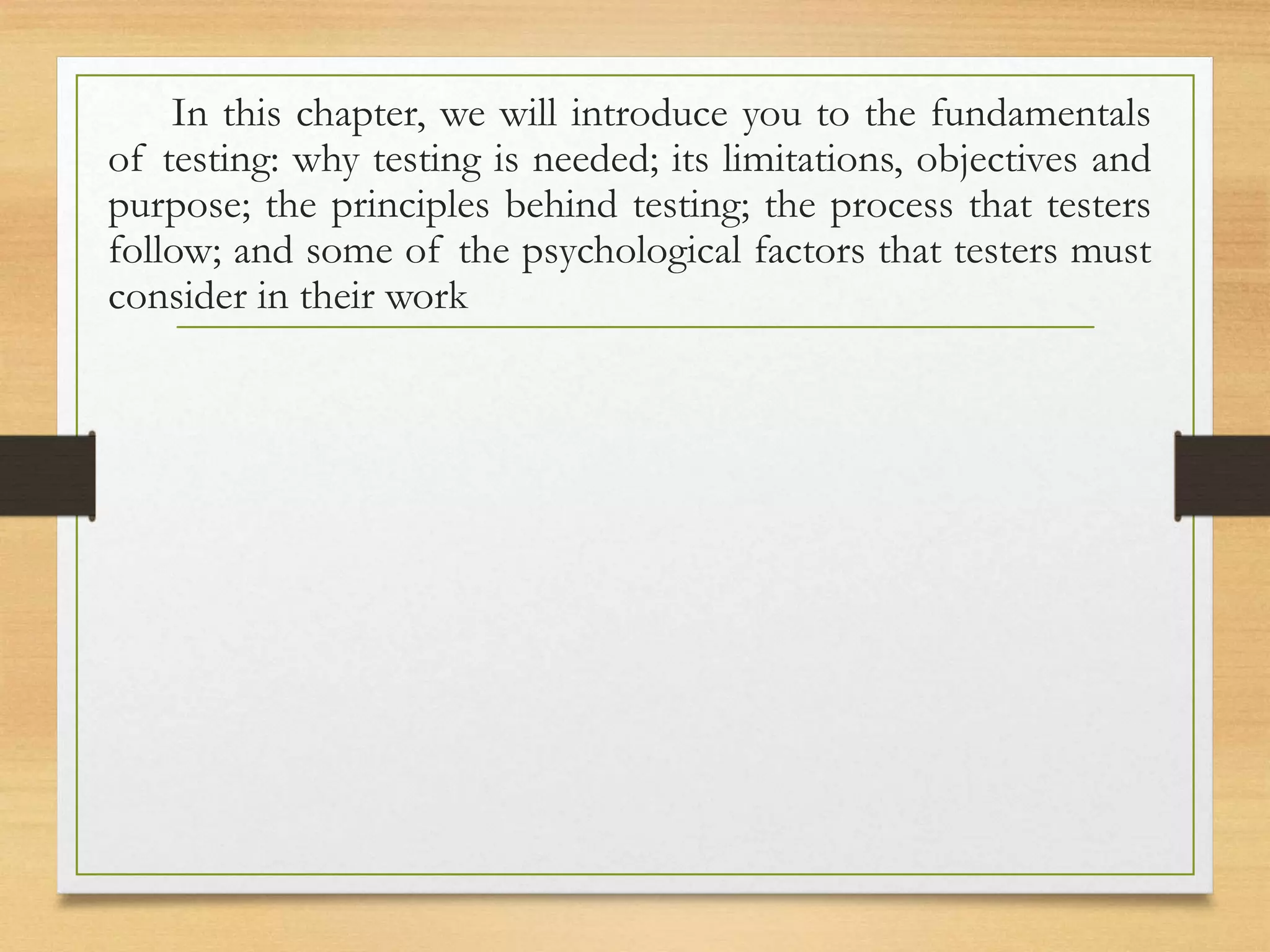 In this chapter, we will introduce you to the fundamentals of testing: why testing is needed; its limitations, objectives and purpose; the principles behind testing; the process that testers follow; and some of the psychological factors that testers must consider in their work